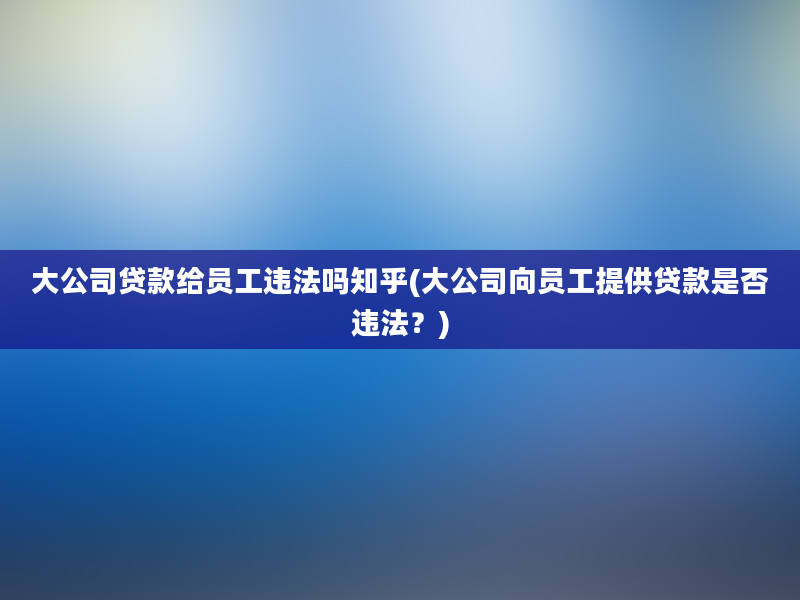 大公司贷款给员工违法吗知乎(大公司向员工提供贷款是否违法？)